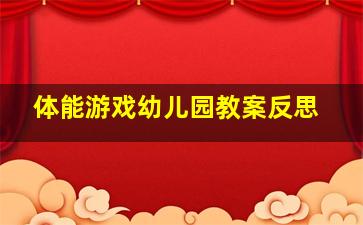 体能游戏幼儿园教案反思